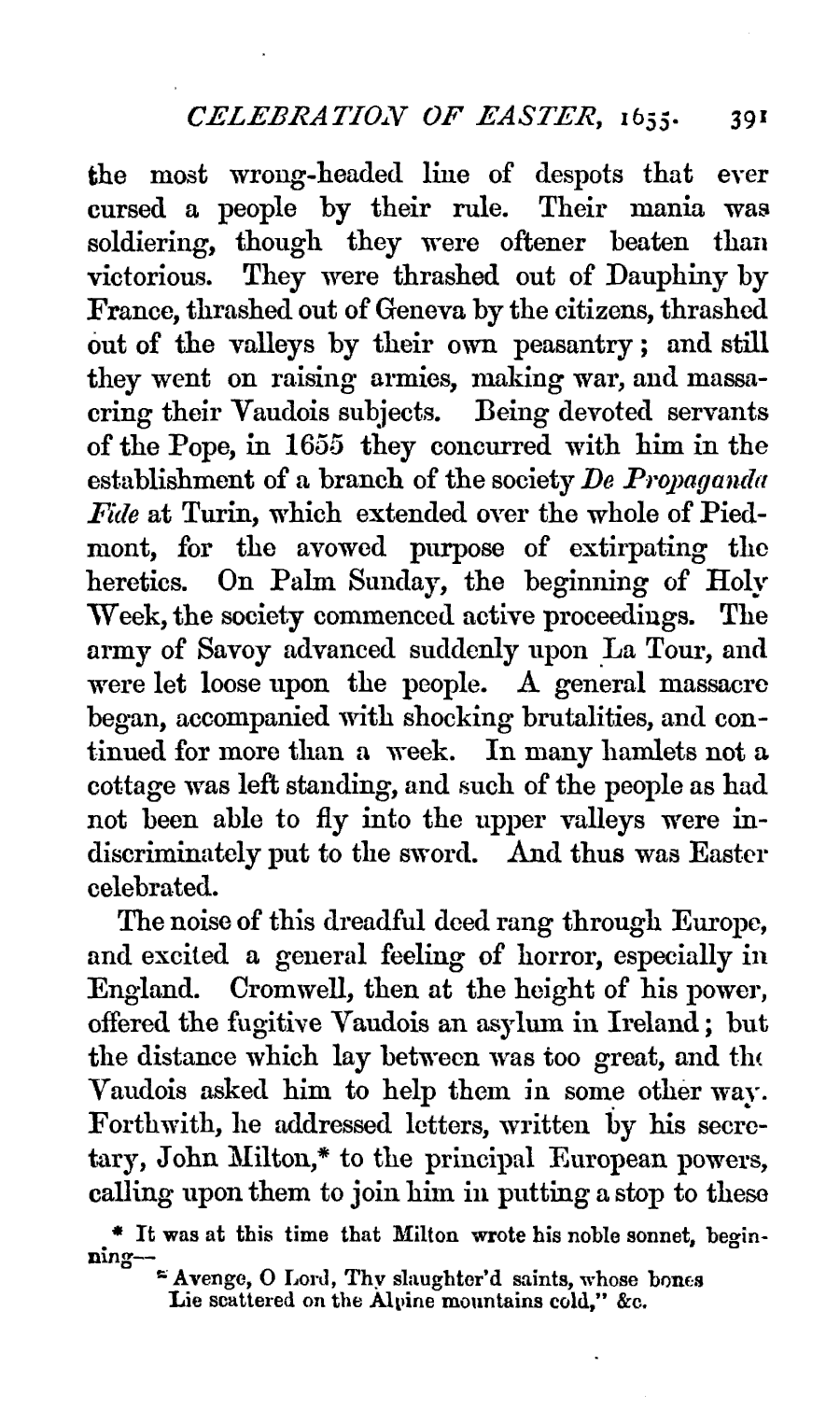 CELEBRATION OF EASTER, 1655. 391

the most wrong-headed line of despots that ever cursed a people by their rule. Their mania was soldiering, though they were oftener beaten than victorious. They were thrashed out of Dauphiny by France, thrashed out of Geneva by the citizens, thrashed out of the valleys by their own peasantry; and still they went on raising armies, making war, and massacring their Vaudois subjects. Being devoted servants of the Pope, in 1655 they concurred with him in the establishment of a branch of the society De Propaganda Fide at Turin, which extended over the whole of Piedmont, for the avowed purpose of extirpating the heretics. On Palm Sunday, the beginning of Holy Week, the society commenced active proceedings. The army of Savoy advanced suddenly upon La Tour, and were let loose upon the people. A general massacre began, accompanied with shocking brutalities, and continued for more than a week. In many hamlets not a cottage was left standing, and such of the people as had not been able to fly into the upper valleys were indiscriminately put to the sword. And thus was Easter celebrated.

The noise of this dreadful deed rang through Europe, and excited a general feeling of horror, especially in England. Cromwell, then at the height of his power, offered the fugitive Vaudois an asylum in Ireland; but the distance which lay between was too great, and the Vaudois asked him to help them in some other way. Forthwith, he addressed letters, written by his secretary, John Milton,* to the principal European powers, calling upon them to join him in putting a stop to these

* It was at this time that Milton wrote his noble sonnet, beginning—
" Avenge, O Lord, Thy slaughter'd saints, whose bones
Lie scattered on the Alpine mountains cold," &c.